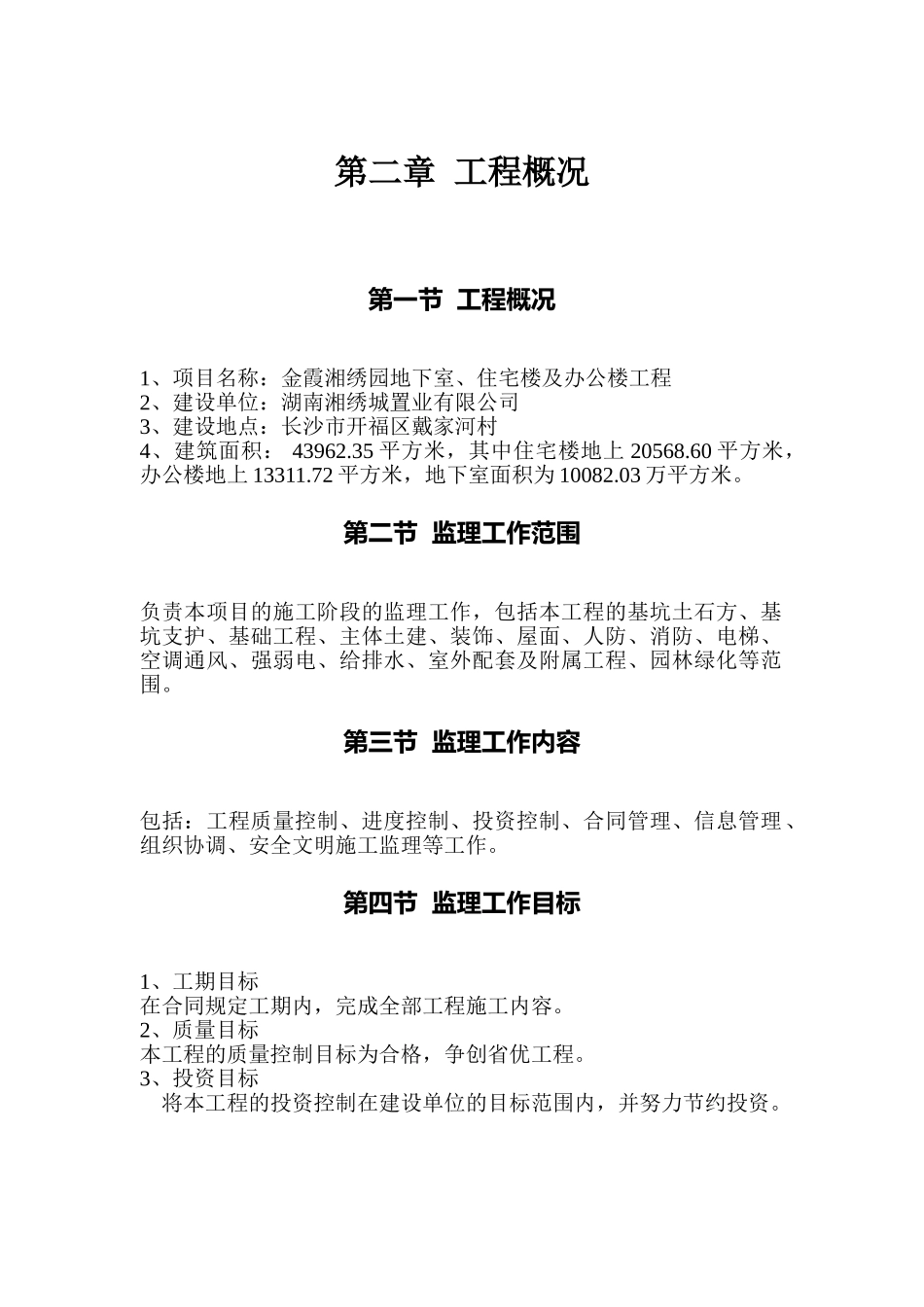 第二章 工程概况

第一节 工程概况

1、项目名称：金霞湘绣园地下室、住宅楼及办公楼工程
2、建设单位：湖南湘绣城置业有限公司
3、建设地点：长沙市开福区戴家河村
4、建筑面积： 43962.35 平方米，其中住宅楼地上 20568.60 平方米，办公楼地上 13311.72 平方米，地下室面积为 10082.03 万平方米。

第二节 监理工作范围

负责本项目的施工阶段的监理工作，包括本工程的基坑土石方、基坑支护、基础工程、主体土建、装饰、屋面、人防、消防、电梯、空调通风、强弱电、给排水、室外配套及附属工程、园林绿化等范围。

第三节 监理工作内容

包括：工程质量控制、进度控制、投资控制、合同管理、信息管理、组织协调、安全文明施工监理等工作。

第四节 监理工作目标

1、工期目标
在合同规定工期内，完成全部工程施工内容。
2、质量目标
本工程的质量控制目标为合格，争创省优工程。
3、投资目标
将本工程的投资控制在建设单位的目标范围内，并努力节约投资。